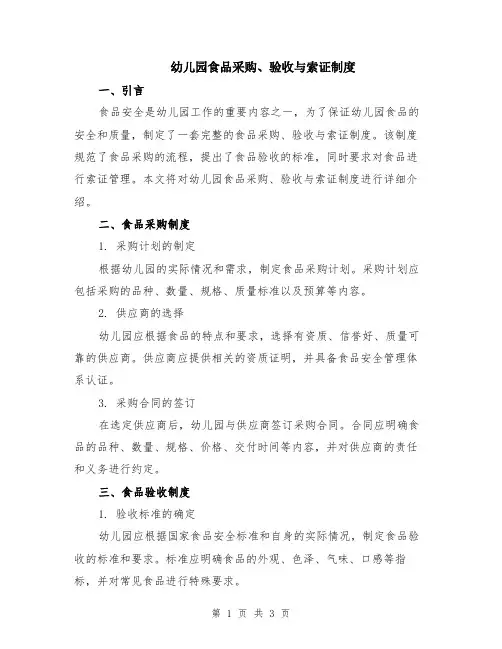 幼儿园食品采购、验收与索证制度

一、引言

食品安全是幼儿园工作的重要内容之一，为了保证幼儿园食品的安全和质量，制定了一套完整的食品采购、验收与索证制度。该制度规范了食品采购的流程，提出了食品验收的标准，同时要求对食品进行索证管理。本文将对幼儿园食品采购、验收与索证制度进行详细介绍。

二、食品采购制度

1. 采购计划的制定

根据幼儿园的实际情况和需求，制定食品采购计划。采购计划应包括采购的品种、数量、规格、质量标准以及预算等内容。

2. 供应商的选择

幼儿园应根据食品的特点和要求，选择有资质、信誉好、质量可靠的供应商。供应商应提供相关的资质证明，并具备食品安全管理体系认证。

3. 采购合同的签订

在选定供应商后，幼儿园与供应商签订采购合同。合同应明确食品的品种、数量、规格、价格、交付时间等内容，并对供应商的责任和义务进行约定。

三、食品验收制度

1. 验收标准的确定

幼儿园应根据国家食品安全标准和自身的实际情况，制定食品验收的标准和要求。标准应明确食品的外观、色泽、气味、口感等指标，并对常见食品进行特殊要求。

第 1 页 共 3 页